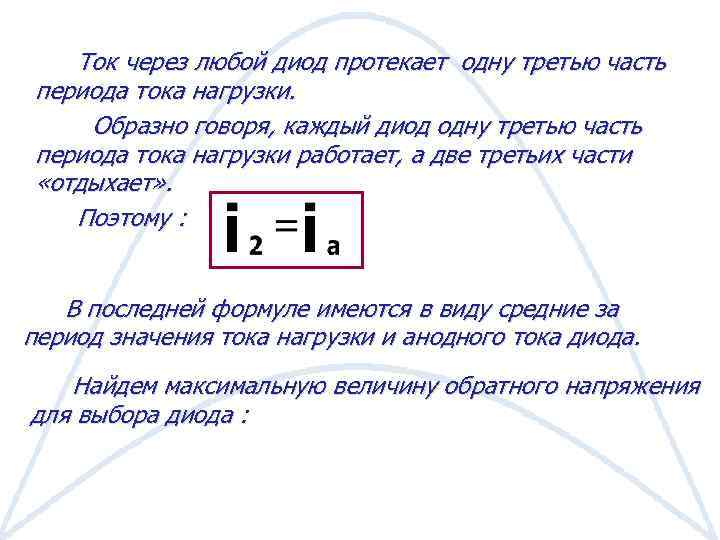 Ток через любой диод протекает одну третью часть периода тока нагрузки.

Образно говоря, каждый диод одну третью часть периода тока нагрузки работает, а две третьих части «отдыхает».

Поэтому : $i_2 = i_a$

В последней формуле имеются в виду средние за период значения тока нагрузки и анодного тока диода.

Найдем максимальную величину обратного напряжения для выбора диода :